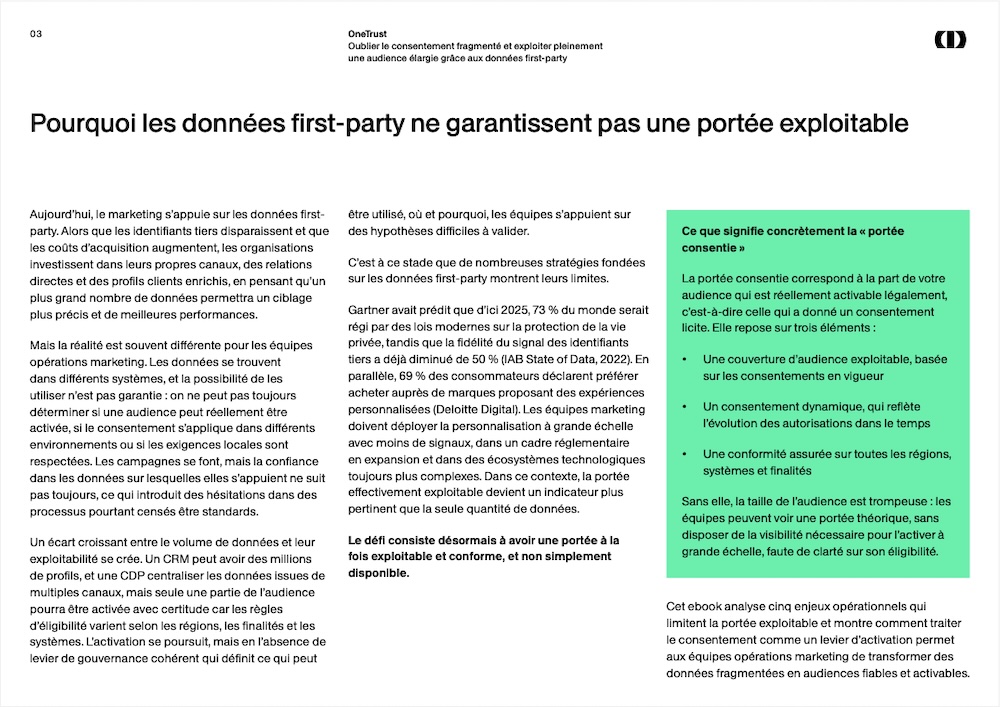 03

OneTrust
Oublier le consentement fragmenté et exploiter pleinement une audience élargie grâce aux données first-party

Pourquoi les données first-party ne garantissent pas une portée exploitable

Aujourd'hui, le marketing s'appuie sur les données first-party. Alors que les identifiants tiers disparaissent et que les coûts d'acquisition augmentent, les organisations investissent dans leurs propres canaux, des relations directes et des profils clients enrichis, en pensant qu'un plus grand nombre de données permettra un ciblage plus précis et de meilleures performances.

Mais la réalité est souvent différente pour les équipes opérations marketing. Les données se trouvent dans différents systèmes, et la possibilité de les utiliser n'est pas garantie : on ne peut pas toujours déterminer si une audience peut réellement être activée, si le consentement s'applique dans différents environnements ou si les exigences locales sont respectées. Les campagnes se font, mais la confiance dans les données sur lesquelles elles s'appuient ne suit pas toujours, ce qui introduit des hésitations dans des processus pourtant censés être standards.

Un écart croissant entre le volume de données et leur exploitabilité se crée. Un CRM peut avoir des millions de profils, et une CDP centraliser les données issues de multiples canaux, mais seule une partie de l'audience pourra être activée avec certitude car les règles d'éligibilité varient selon les régions, les finalités et les systèmes. L'activation se poursuit, mais en l'absence de levier de gouvernance cohérent qui définit ce qui peut être utilisé, où et pourquoi, les équipes s'appuient sur des hypothèses difficiles à valider.

C'est à ce stade que de nombreuses stratégies fondées sur les données first-party montrent leurs limites.

Gartner avait prédit que d'ici 2025, 73 % du monde serait régi par des lois modernes sur la protection de la vie privée, tandis que la fidélité du signal des identifiants tiers a déjà diminué de 50 % (IAB State of Data, 2022). En parallèle, 69 % des consommateurs déclarent préférer acheter auprès de marques proposant des expériences personnalisées (Deloitte Digital). Les équipes marketing doivent déployer la personnalisation à grande échelle avec moins de signaux, dans un cadre réglementaire en expansion et dans des écosystèmes technologiques toujours plus complexes. Dans ce contexte, la portée effectivement exploitable devient un indicateur plus pertinent que la seule quantité de données.

Le défi consiste désormais à avoir une portée à la fois exploitable et conforme, et non simplement disponible.

Ce que signifie concrètement la « portée consentie »

La portée consentie correspond à la part de votre audience qui est réellement activable légalement, c'est-à-dire celle qui a donné un consentement licite. Elle repose sur trois éléments :

• Une couverture d'audience exploitable, basée sur les consentements en vigueur
• Un consentement dynamique, qui reflète l'évolution des autorisations dans le temps
• Une conformité assurée sur toutes les régions, systèmes et finalités

Sans elle, la taille de l'audience est trompeuse : les équipes peuvent voir une portée théorique, sans disposer de la visibilité nécessaire pour l'activer à grande échelle, faute de clarté sur son éligibilité.

Cet ebook analyse cinq enjeux opérationnels qui limitent la portée exploitable et montre comment traiter le consentement comme un levier d'activation permet aux équipes opérations marketing de transformer des données fragmentées en audiences fiables et activables.